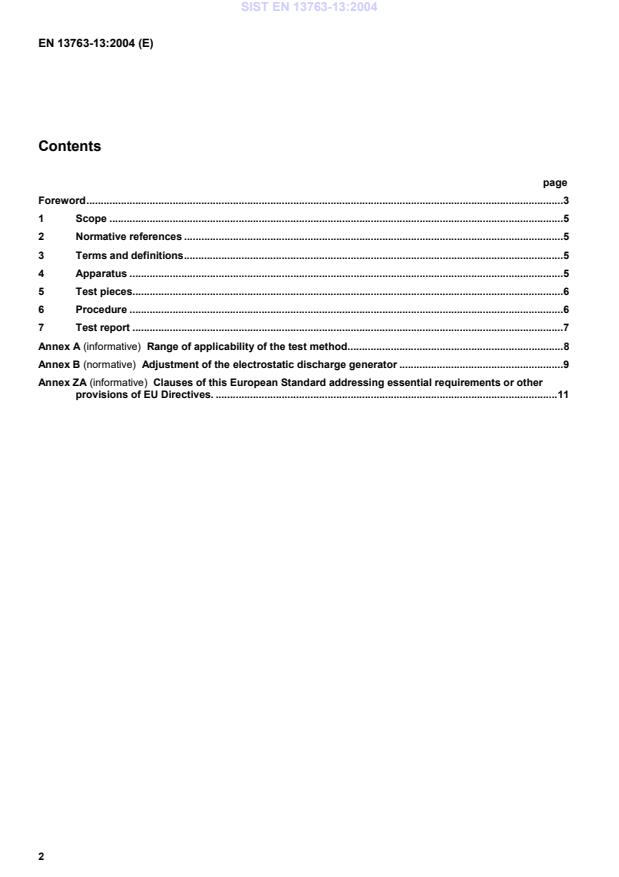 SIST EN 13763-13:2004

EN 13763-13:2004 (E)

Contents

page

Foreword......3
1 Scope ......5
2 Normative references ......5
3 Terms and definitions......5
4 Apparatus ......5
5 Test pieces......6
6 Procedure ......6
7 Test report ......7
Annex A (informative) Range of applicability of the test method......8
Annex B (normative) Adjustment of the electrostatic discharge generator ......9
Annex ZA (informative) Clauses of this European Standard addressing essential requirements or other provisions of EU Directives. ......11

2